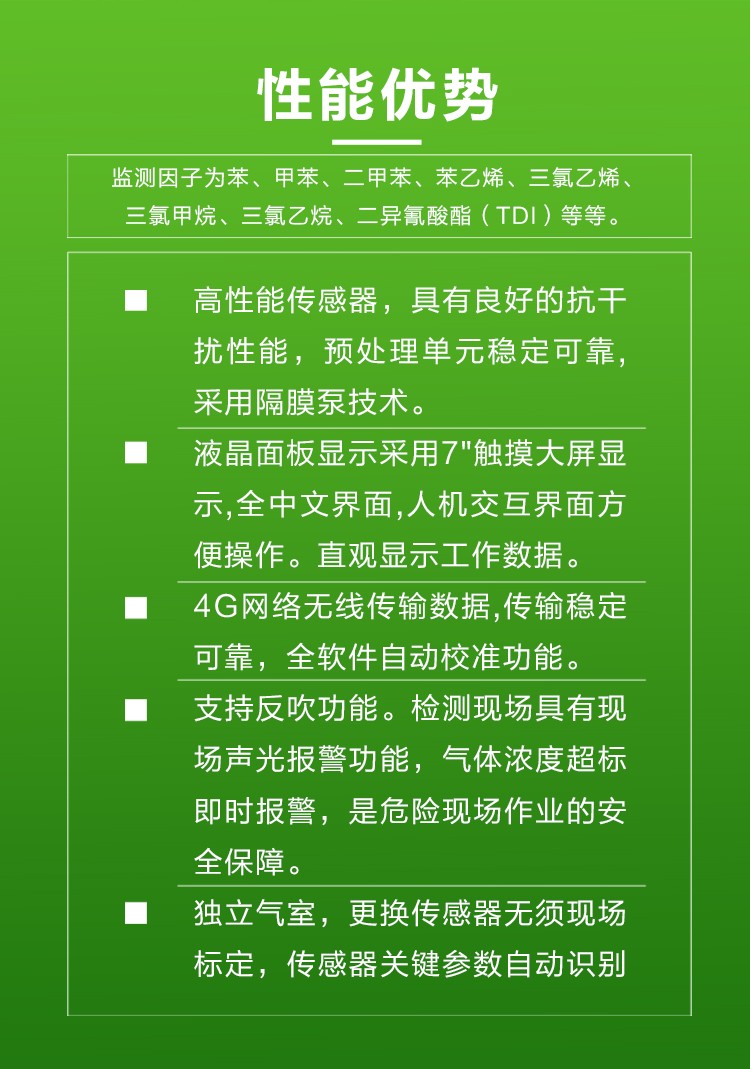 性能优势

监测因子为苯、甲苯、二甲苯、苯乙烯、三氯乙烯、三氯甲烷、三氯乙烷、二异氰酸酯（TDI）等等。

■ 高性能传感器，具有良好的抗干扰性能，预处理单元稳定可靠，采用隔膜泵技术。

■ 液晶面板显示采用7"触摸大屏显示,全中文界面,人机交互界面方便操作。直观显示工作数据。

■ 4G网络无线传输数据,传输稳定可靠，全软件自动校准功能。

■ 支持反吹功能。检测现场具有现场声光报警功能，气体浓度超标即时报警，是危险现场作业的安全保障。

■ 独立气室，更换传感器无须现场标定，传感器关键参数自动识别